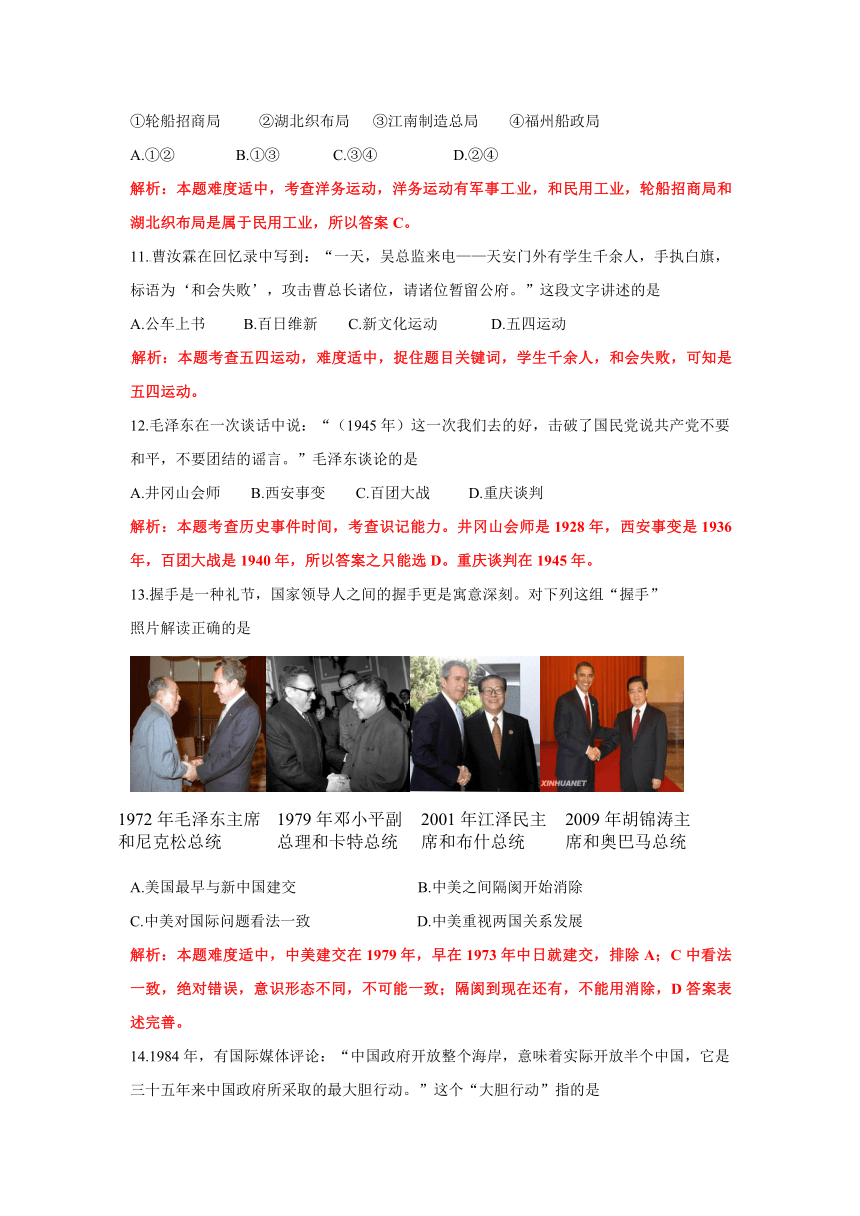 ①轮船招商局　②湖北织布局　③江南制造总局　④福州船政局

A.①②　B.①③　C.③④　D.②④

解析：本题难度适中，考查洋务运动，洋务运动有军事工业，和民用工业，轮船招商局和湖北织布局是属于民用工业，所以答案 C。

11.曹汝霖在回忆录中写到：“一天，吴总监来电——天安门外有学生千余人，手执白旗，标语为‘和会失败’，攻击曹总长诸位，请诸位暂留公府。”这段文字讲述的是

A.公车上书　B.百日维新　C.新文化运动　D.五四运动

解析：本题考查五四运动，难度适中，捉住题目关键词，学生千余人，和会失败，可知是五四运动。

12.毛泽东在一次谈话中说：“（1945 年）这一次我们去的好，击破了国民党说共产党不要和平，不要团结的谣言。”毛泽东谈论的是

A.井冈山会师　B.西安事变　C.百团大战　D.重庆谈判

解析：本题考查历史事件时间，考查识记能力。井冈山会师是 1928 年，西安事变是 1936 年，百团大战是 1940 年，所以答案之只能选 D。重庆谈判在 1945 年。

13.握手是一种礼节，国家领导人之间的握手更是寓意深刻。对下列这组“握手”照片解读正确的是

XINHUANET

1972 年毛泽东主席和尼克松总统　1979 年邓小平副总理和卡特总统　2001 年江泽民主席和布什总统　2009 年胡锦涛主席和奥巴马总统

A.美国最早与新中国建交　B.中美之间隔阂开始消除

C.中美对国际问题看法一致　D.中美重视两国关系发展

解析：本题难度适中，中美建交在 1979 年，早在 1973 年中日就建交，排除 A；C 中看法一致，绝对错误，意识形态不同，不可能一致；隔阂到现在还有，不能用消除，D 答案表述完善。

14.1984 年，有国际媒体评论：“中国政府开放整个海岸，意味着实际开放半个中国，它是三十五年来中国政府所采取的最大胆行动。”这个“大胆行动”指的是